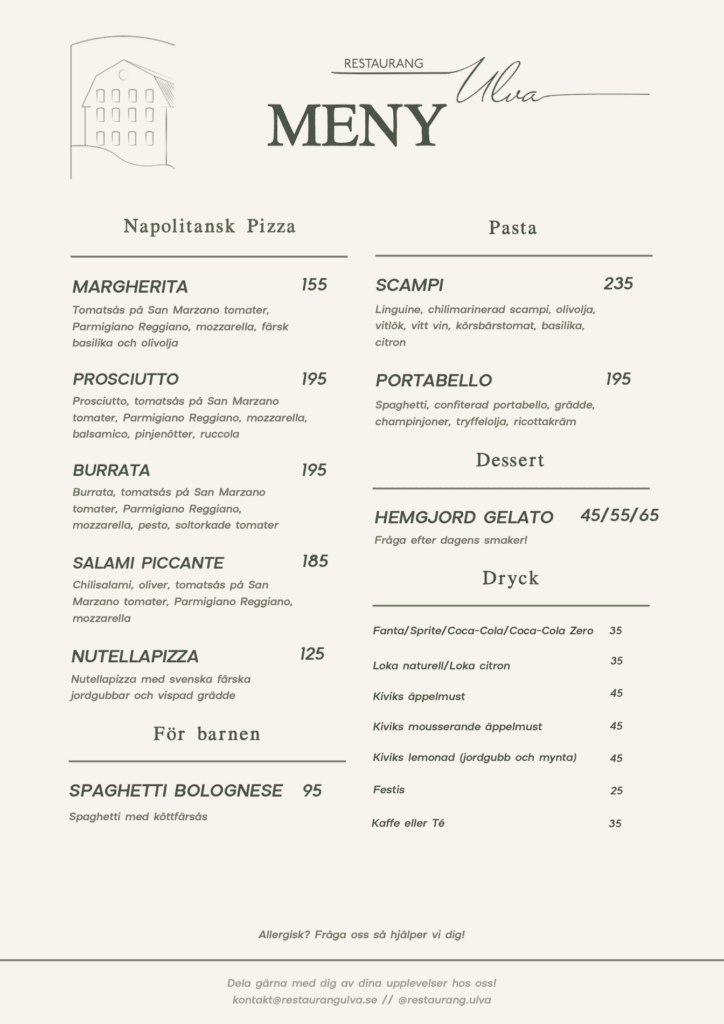 RESTAURANG Ulva

MENY

Napolitansk Pizza

MARGHERITA 155

Tomatsås på San Marzano tomater, Parmigiano Reggiano, mozzarella, färsk basilika och olivolja

PROSCIUTTO 195

Prosciutto, tomatsås på San Marzano tomater, Parmigiano Reggiano, mozzarella, balsamico, pinjenötter, ruccola

BURRATA 195

Burrata, tomatsås på San Marzano tomater, Parmigiano Reggiano, mozzarella, pesto, soltorkade tomater

SALAMI PICCANTE 185

Chilisalami, oliver, tomatsås på San Marzano tomater, Parmigiano Reggiano, mozzarella

NUTELLAPIZZA 125

Nutellapizza med svenska färska jordgubbar och vispad grädde

För barnen

SPAGHETTI BOLOGNESE 95

Spaghetti med köttfärsås

Pasta

SCAMPI 235

Linguine, chilimarinerad scampi, olivolja, vitlök, vitt vin, körsbärstomat, basilika, citron

PORTABELLO 195

Spaghetti, confiterad portabello, grädde, champinjoner, tryffelolja, ricottakräm

Dessert

HEMGJORD GELATO 45/55/65

Fråga efter dagens smaker!

Dryck

Fanta/Sprite/Coca-Cola/Coca-Cola Zero 35

Loka naturell/Loka citron 35

Kiviks äppelmust 45

Kiviks mousserande äppelmust 45

Kiviks lemonad (jordgubb och mynta) 45

Festis 25

Kaffe eller Té 35

Allergisk? Fråga oss så hjälper vi dig!

Dela gärna med dig av dina upplevelser hos oss!
kontakt@restaurangulva.se // @restaurang.ulva